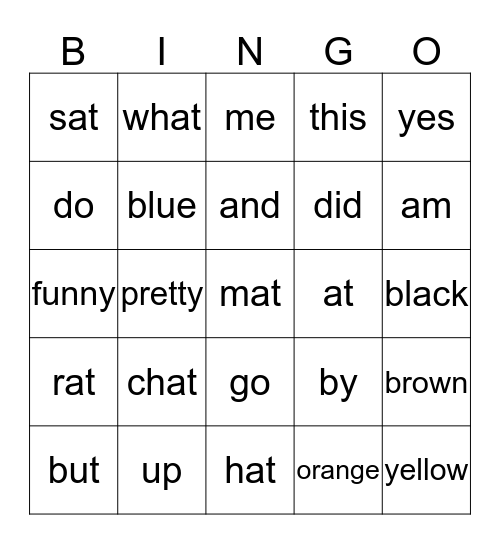 | B | I | N | G | O |
|---|---|---|---|---|
| sat | what | me | this | yes |
| do | blue | and | did | am |
| funny | pretty | mat | at | black |
| rat | chat | go | by | brown |
| but | up | hat | orange | yellow |